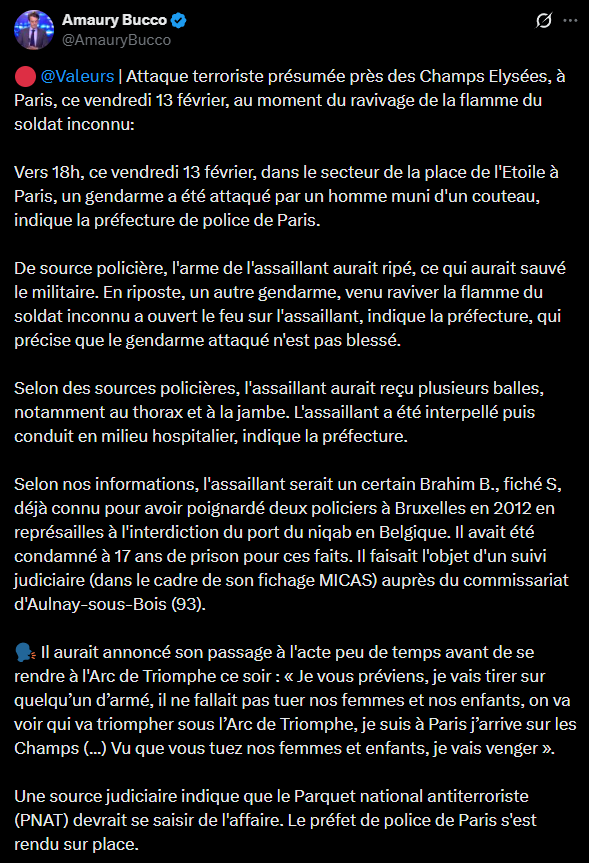 Amaury Bucco
@AmauryBucco

🔴 @Valeurs | Attaque terroriste présumée près des Champs Elysées, à Paris, ce vendredi 13 février, au moment du ravivage de la flamme du soldat inconnu:

Vers 18h, ce vendredi 13 février, dans le secteur de la place de l'Etoile à Paris, un gendarme a été attaqué par un homme muni d'un couteau, indique la préfecture de police de Paris.

De source policière, l'arme de l'assaillant aurait ripé, ce qui aurait sauvé le militaire. En riposte, un autre gendarme, venu raviver la flamme du soldat inconnu a ouvert le feu sur l'assaillant, indique la préfecture, qui précise que le gendarme attaqué n'est pas blessé.

Selon des sources policières, l'assaillant aurait reçu plusieurs balles, notamment au thorax et à la jambe. L'assaillant a été interpellé puis conduit en milieu hospitalier, indique la préfecture.

Selon nos informations, l'assaillant serait un certain Brahim B., fiché S, déjà connu pour avoir poignardé deux policiers à Bruxelles en 2012 en représailles à l'interdiction du port du niqab en Belgique. Il avait été condamné à 17 ans de prison pour ces faits. Il faisait l'objet d'un suivi judiciaire (dans le cadre de son fichage MICAS) auprès du commissariat d'Aulnay-sous-Bois (93).

🗣️ Il aurait annoncé son passage à l'acte peu de temps avant de se rendre à l'Arc de Triomphe ce soir : « Je vous préviens, je vais tirer sur quelqu'un d'armé, il ne fallait pas tuer nos femmes et nos enfants, on va voir qui va triompher sous l'Arc de Triomphe, je suis à Paris j'arrive sur les Champs (...) Vu que vous tuez nos femmes et enfants, je vais venger ».

Une source judiciaire indique que le Parquet national antiterroriste (PNAT) devrait se saisir de l'affaire. Le préfet de police de Paris s'est rendu sur place.